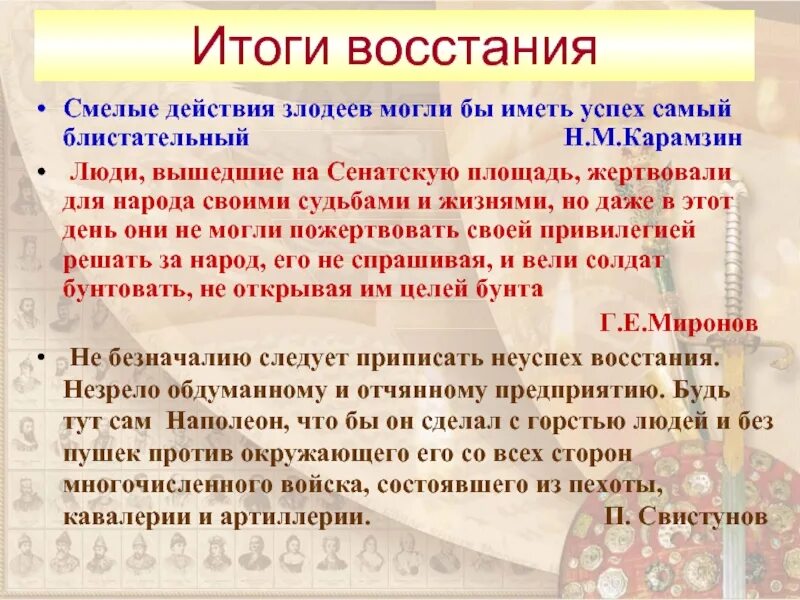 Итоги восстания

• Смелые действия злодеев могли бы иметь успех самый блистательный Н.М.Карамзин

• Люди, вышедшие на Сенатскую площадь, жертвовали для народа своими судьбами и жизнями, но даже в этот день они не могли пожертвовать своей привилегией решать за народ, его не спрашивая, и вели солдат бунтовать, не открывая им целей бунта

Г.Е.Миронов

• Не безначалию следует приписать неуспех восстания. Незрело обдуманному и отчянному предприятию. Будь тут сам Наполеон, что бы он сделал с горстью людей и без пушек против окружающего его со всех сторон многочисленного войска, состоявшего из пехоты, кавалерии и артиллерии. П. Свистунов